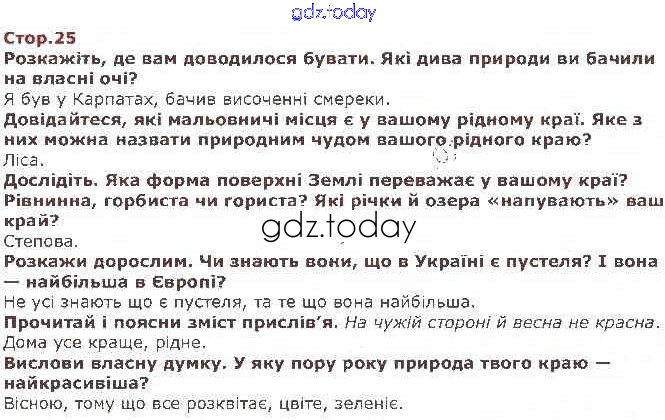 Стор.25

Розкажіть, де вам доводилося бувати. Які дива природи ви бачили на власні очі?

Я був у Карпатах, бачив височенні смереки.

Довідайтеся, які мальовничі місця є у вашому рідному краї. Яке з них можна назвати природним чудом вашого рідного краю?

Ліса.

Дослідіть. Яка форма поверхні Землі переважає у вашому краї? Рівнинна, горбиста чи гориста? Які річки й озера «напувають» ваш край?

Степова.

Розкажи дорослим. Чи знають вони, що в Україні є пустеля? І вона — найбільша в Європі?

Не усі знають що є пустеля, та те що вона найбільша.

Прочитай і поясни зміст прислів'я. На чужій стороні й весна не красна.

Дома усе краще, рідне.

Вислови власну думку. У яку пору року природа твого краю — найкрасивіша?

Вісною, тому що все розквітає, цвіте, зеленіє.

gdz.today